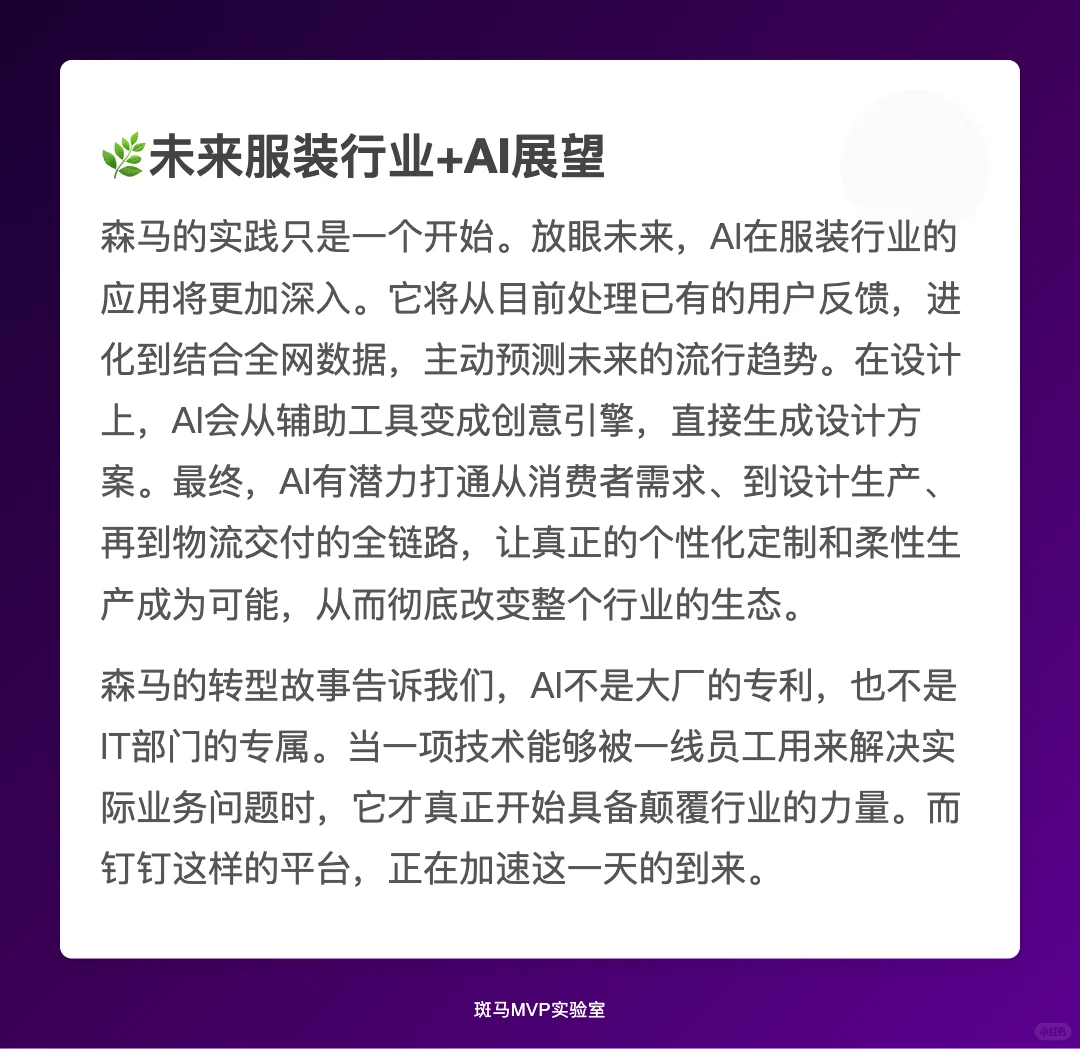 🌿未来服装行业+AI展望

森马的实践只是一个开始。放眼未来，AI在服装行业的应用将更加深入。它将从目前处理已有的用户反馈，进化到结合全网数据，主动预测未来的流行趋势。在设计上，AI会从辅助工具变成创意引擎，直接生成设计方案。最终，AI有潜力打通从消费者需求、到设计生产、再到物流交付的全链路，让真正的个性化定制和柔性生产成为可能，从而彻底改变整个行业的生态。

森马的转型故事告诉我们，AI不是大厂的专利，也不是IT部门的专属。当一项技术能够被一线员工用来解决实际业务问题时，它才真正开始具备颠覆行业的力量。而钉钉这样的平台，正在加速这一天的到来。

斑马MVP实验室

小红书